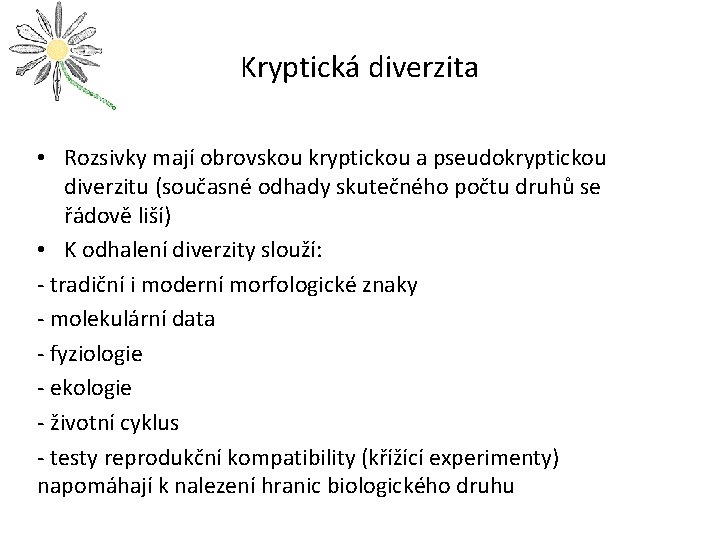 Kryptická diverzita

• Rozsivky mají obrovskou kryptickou a pseudokryptickou diverzitu (současné odhady skutečného počtu druhů se řádově liší)
• K odhalení diverzity slouží:
- tradiční i moderní morfologické znaky
- molekulární data
- fyziologie
- ekologie
- životní cyklus
- testy reprodukční kompatibility (křížící experimenty) napomáhají k nalezení hranic biologického druhu